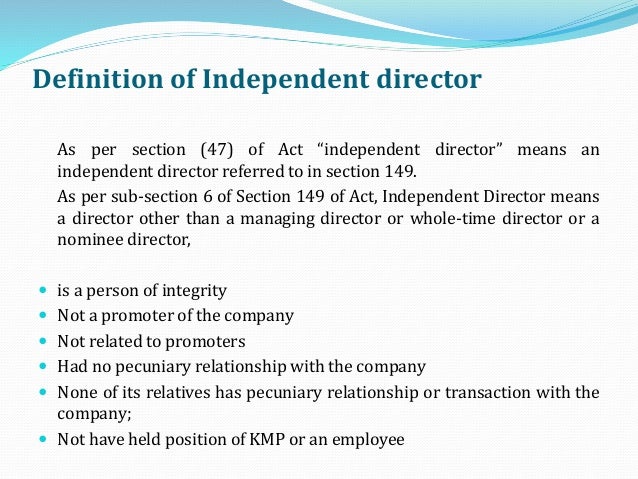 Definition of Independent director

As per section (47) of Act "independent director" means an independent director referred to in section 149.

As per sub-section 6 of Section 149 of Act, Independent Director means a director other than a managing director or whole-time director or a nominee director,

• is a person of integrity
• Not a promoter of the company
• Not related to promoters
• Had no pecuniary relationship with the company
• None of its relatives has pecuniary relationship or transaction with the company;
• Not have held position of KMP or an employee